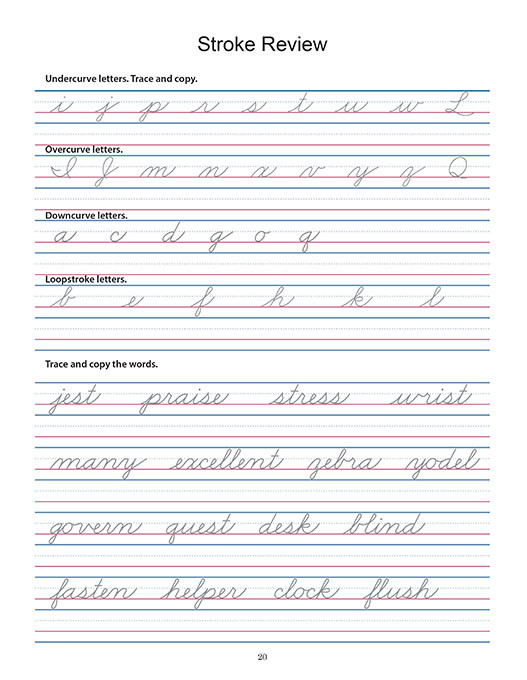 Stroke Review

Undercurve letters. Trace and copy.

i j p r s t u w L

Overcurve letters.

I J m n x v y z Q

Downcurve letters.

a c d g o q

Loopstroke letters.

b e f h k l

Trace and copy the words.

jest praise stress wrist

many excellent zebra yodel

govern quest desk blind

fasten helper clock flush

20